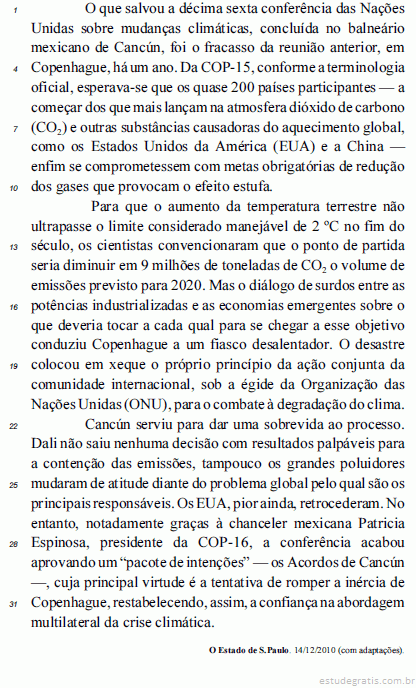 1 O que salvou a décima sexta conferência das Nações Unidas sobre mudanças climáticas, concluída no balneário mexicano de Cancún, foi o fracasso da reunião anterior, em 4 Copenhague, há um ano. Da COP-15, conforme a terminologia oficial, esperava-se que os quase 200 países participantes — a começar dos que mais lançam na atmosfera dióxido de carbono 7 ($CO_2$) e outras substâncias causadoras do aquecimento global, como os Estados Unidos da América (EUA) e a China — enfim se comprometessem com metas obrigatórias de redução 10 dos gases que provocam o efeito estufa.

Para que o aumento da temperatura terrestre não ultrapasse o limite considerado manejável de 2 ºC no fim do 13 século, os cientistas convencionaram que o ponto de partida seria diminuir em 9 milhões de toneladas de $CO_2$ o volume de emissões previsto para 2020. Mas o diálogo de surdos entre as 16 potências industrializadas e as economias emergentes sobre o que deveria tocar a cada qual para se chegar a esse objetivo conduziu Copenhague a um fiasco desalentador. O desastre 19 colocou em xeque o próprio princípio da ação conjunta da comunidade internacional, sob a égide da Organização das Nações Unidas (ONU), para o combate à degradação do clima.

22 Cancún serviu para dar uma sobrevida ao processo. Dali não saiu nenhuma decisão com resultados palpáveis para a contenção das emissões, tampouco os grandes poluidores 25 mudaram de atitude diante do problema global pelo qual são os principais responsáveis. Os EUA, pior ainda, retrocederam. No entanto, notadamente graças à chanceler mexicana Patricia 28 Espinosa, presidente da COP-16, a conferência acabou aprovando um “pacote de intenções” — os Acordos de Cancún —, cuja principal virtude é a tentativa de romper a inércia de 31 Copenhague, restabelecendo, assim, a confiança na abordagem multilateral da crise climática.

O Estado de S.Paulo. 14/12/2010 (com adaptações).

estudegratis.com.br